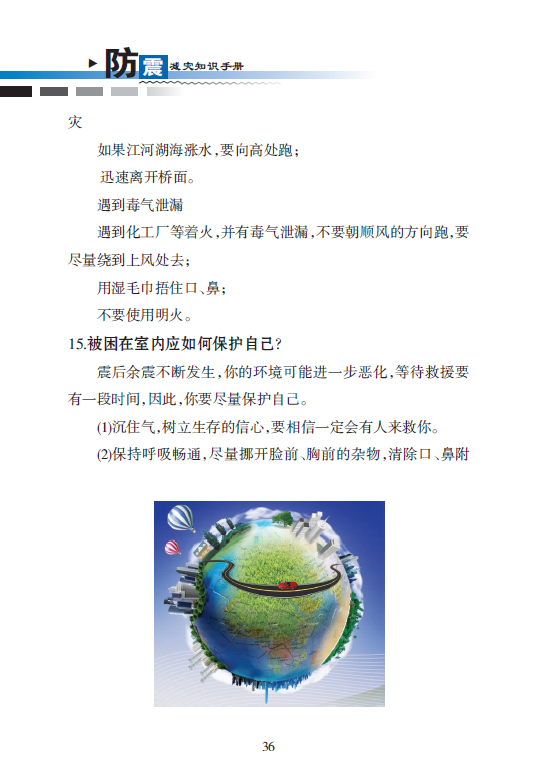 防震减灾知识手册

灾

如果江河湖海涨水，要向高处跑；

迅速离开桥面。

遇到毒气泄漏

遇到化工厂等着火，并有毒气泄漏，不要朝顺风的方向跑，要尽量绕到上风处去；

用湿毛巾捂住口、鼻；

不要使用明火。

15.被困在室内应如何保护自己？

震后余震不断发生，你的环境可能进一步恶化，等待救援要有一段时间，因此，你要尽量保护自己。

(1)沉住气，树立生存的信心，要相信一定会有人来救你。

(2)保持呼吸畅通，尽量挪开脸前、胸前的杂物，清除口、鼻附

36